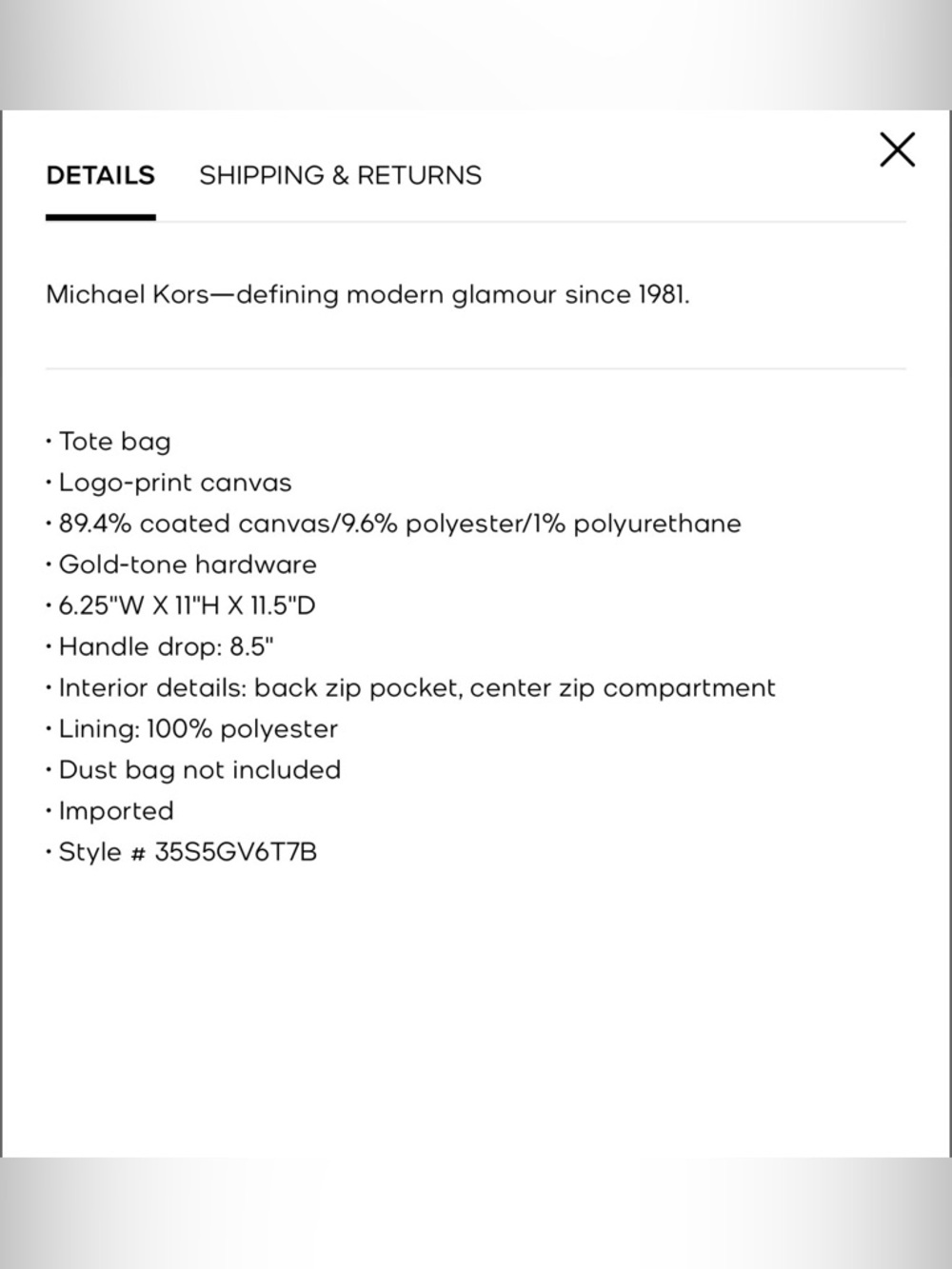 DETAILS SHIPPING & RETURNS

Michael Kors—defining modern glamour since 1981.

• Tote bag
• Logo-print canvas
• 89.4% coated canvas/9.6% polyester/1% polyurethane
• Gold-tone hardware
• 6.25"W X 11"H X 11.5"D
• Handle drop: 8.5"
• Interior details: back zip pocket, center zip compartment
• Lining: 100% polyester
• Dust bag not included
• Imported
• Style # 35S5GV6T7B